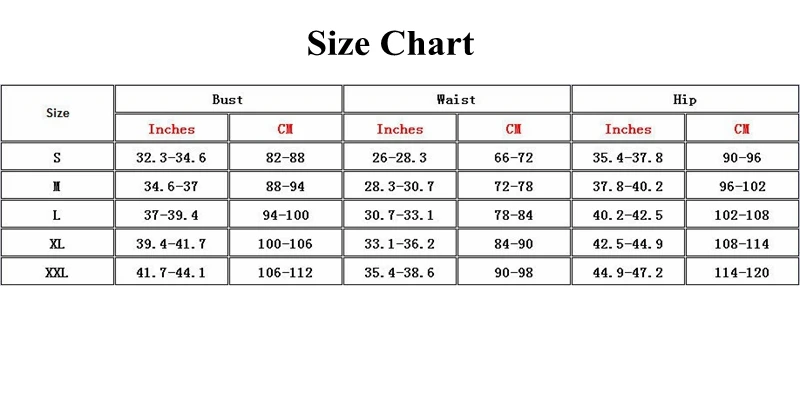 Size Chart

| Size | Bust | | Waist | | Hip | |
|---|---|---|---|---|---|---|
| | Inches | CM | Inches | CM | Inches | CM |
| S | 32.3-34.6 | 82-88 | 26-28.3 | 66-72 | 35.4-37.8 | 90-96 |
| M | 34.6-37 | 88-94 | 28.3-30.7 | 72-78 | 37.8-40.2 | 96-102 |
| L | 37-39.4 | 94-100 | 30.7-33.1 | 78-84 | 40.2-42.5 | 102-108 |
| XL | 39.4-41.7 | 100-106 | 33.1-36.2 | 84-90 | 42.5-44.9 | 108-114 |
| XXL | 41.7-44.1 | 106-112 | 35.4-38.6 | 90-98 | 44.9-47.2 | 114-120 |